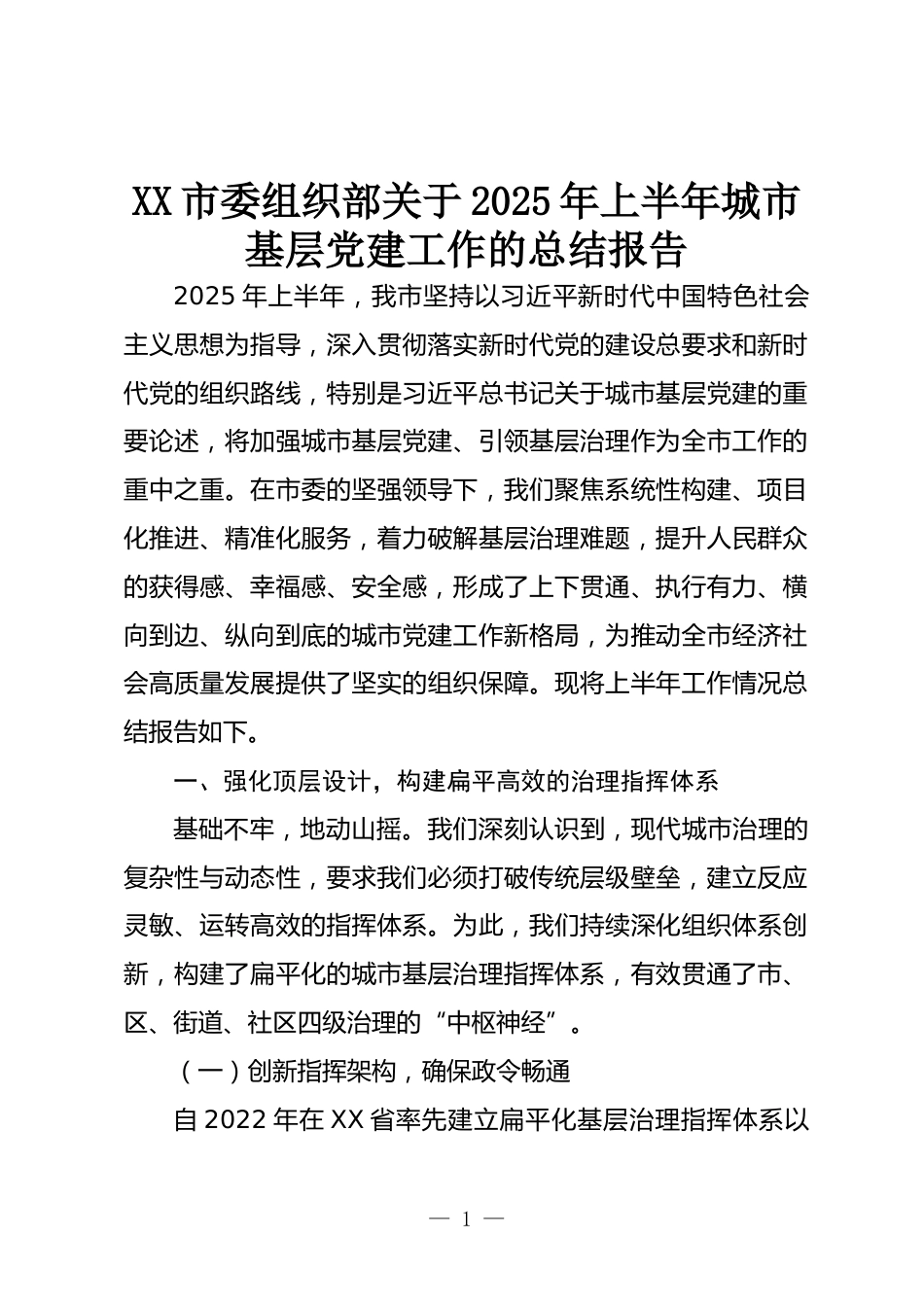 XX 市委组织部关于 2025 年上半年城市基层党建工作的总结报告

2025 年上半年，我市坚持以习近平新时代中国特色社会主义思想为指导，深入贯彻落实新时代党的建设总要求和新时代党的组织路线，特别是习近平总书记关于城市基层党建的重要论述，将加强城市基层党建、引领基层治理作为全市工作的重中之重。在市委的坚强领导下，我们聚焦系统性构建、项目化推进、精准化服务，着力破解基层治理难题，提升人民群众的获得感、幸福感、安全感，形成了上下贯通、执行有力、横向到边、纵向到底的城市党建工作新格局，为推动全市经济社会高质量发展提供了坚实的组织保障。现将上半年工作情况总结报告如下。

一、强化顶层设计，构建扁平高效的治理指挥体系

基础不牢，地动山摇。我们深刻认识到，现代城市治理的复杂性与动态性，要求我们必须打破传统层级壁垒，建立反应灵敏、运转高效的指挥体系。为此，我们持续深化组织体系创新，构建了扁平化的城市基层治理指挥体系，有效贯通了市、区、街道、社区四级治理的“中枢神经”。

（一）创新指挥架构，确保政令畅通

自 2022 年在 XX 省率先建立扁平化基层治理指挥体系以

— 1 —